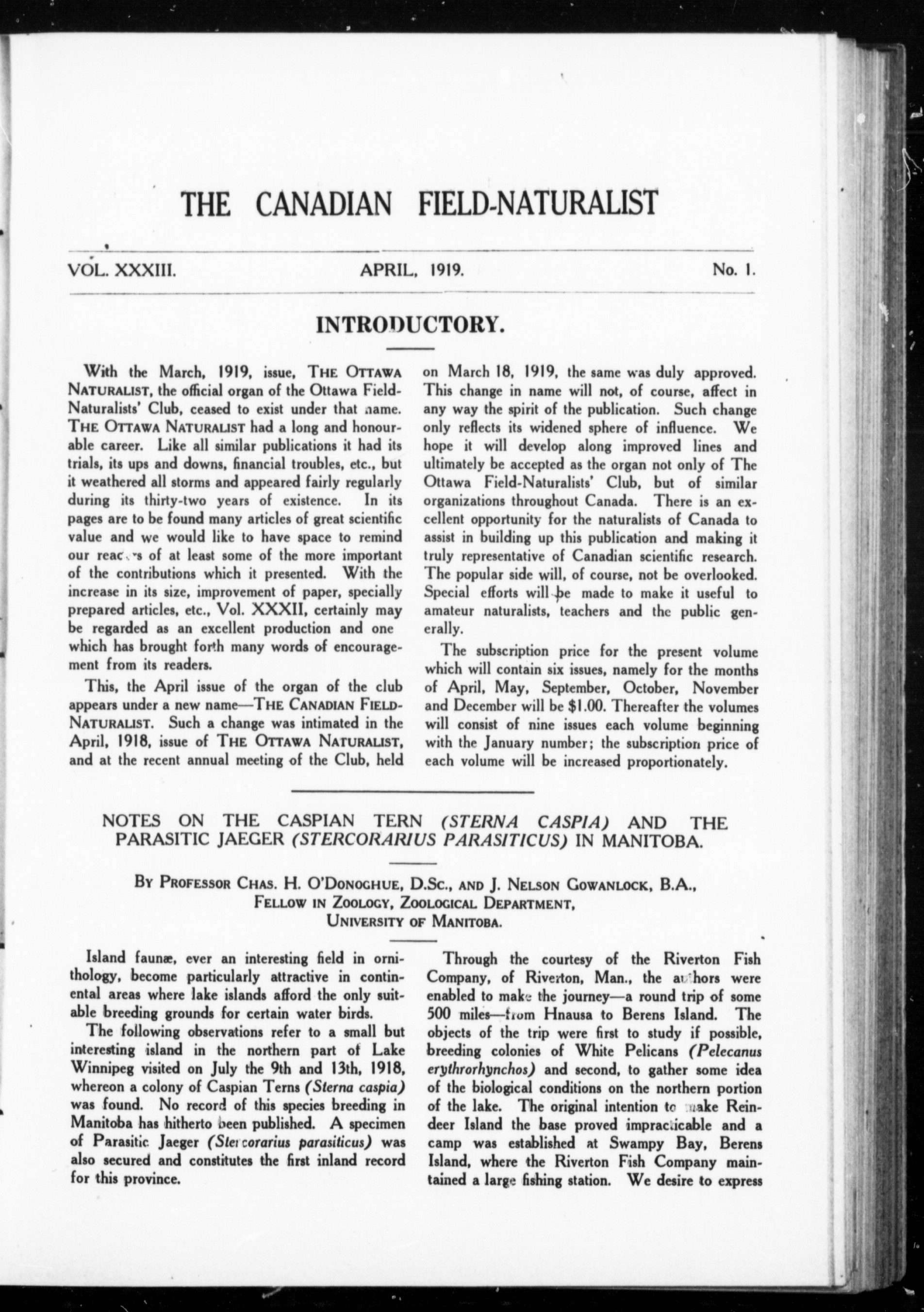 THE CANADIAN FIELD-NATURALIST

VOL. XXXIII. APRIL, 1919. No. 1.

INTRODUCTORY.

With the March, 1919, issue, THE OTTAWA NATURALIST, the official organ of the Ottawa Field-Naturalists' Club, ceased to exist under that name. THE OTTAWA NATURALIST had a long and honourable career. Like all similar publications it had its trials, its ups and downs, financial troubles, etc., but it weathered all storms and appeared fairly regularly during its thirty-two years of existence. In its pages are to be found many articles of great scientific value and we would like to have space to remind our readers of at least some of the more important of the contributions which it presented. With the increase in its size, improvement of paper, specially prepared articles, etc., Vol. XXXII, certainly may be regarded as an excellent production and one which has brought forth many words of encouragement from its readers.

This, the April issue of the organ of the club appears under a new name—THE CANADIAN FIELD-NATURALIST. Such a change was intimated in the April, 1918, issue of THE OTTAWA NATURALIST, and at the recent annual meeting of the Club, held on March 18, 1919, the same was duly approved. This change in name will not, of course, affect in any way the spirit of the publication. Such change only reflects its widened sphere of influence. We hope it will develop along improved lines and ultimately be accepted as the organ not only of The Ottawa Field-Naturalists' Club, but of similar organizations throughout Canada. There is an excellent opportunity for the naturalists of Canada to assist in building up this publication and making it truly representative of Canadian scientific research. The popular side will, of course, not be overlooked. Special efforts will be made to make it useful to amateur naturalists, teachers and the public generally.

The subscription price for the present volume which will contain six issues, namely for the months of April, May, September, October, November and December will be $1.00. Thereafter the volumes will consist of nine issues each volume beginning with the January number; the subscription price of each volume will be increased proportionately.

NOTES ON THE CASPIAN TERN (STERNA CASPIA) AND THE PARASITIC JAEGER (STERCORARIUS PARASITICUS) IN MANITOBA.

BY PROFESSOR CHAS. H. O'DONOGHUE, D.SC., AND J. NELSON GOWANLOCK, B.A., FELLOW IN ZOOLOGY, ZOOLOGICAL DEPARTMENT, UNIVERSITY OF MANITOBA.

Island faunæ, ever an interesting field in ornithology, become particularly attractive in continental areas where lake islands afford the only suitable breeding grounds for certain water birds.

The following observations refer to a small but interesting island in the northern part of Lake Winnipeg visited on July the 9th and 13th, 1918, whereon a colony of Caspian Terns (Sterna caspia) was found. No record of this species breeding in Manitoba has hitherto been published. A specimen of Parasitic Jaeger (Stercorarius parasiticus) was also secured and constitutes the first inland record for this province.

Through the courtesy of the Riverton Fish Company, of Riverton, Man., the authors were enabled to make the journey—a round trip of some 500 miles—from Hnausa to Berens Island. The objects of the trip were first to study if possible, breeding colonies of White Pelicans (Pelecanus erythrorhynchos) and second, to gather some idea of the biological conditions on the northern portion of the lake. The original intention to make Reindeer Island the base proved impracticable and a camp was established at Swampy Bay, Berens Island, where the Riverton Fish Company maintained a large fishing station. We desire to express